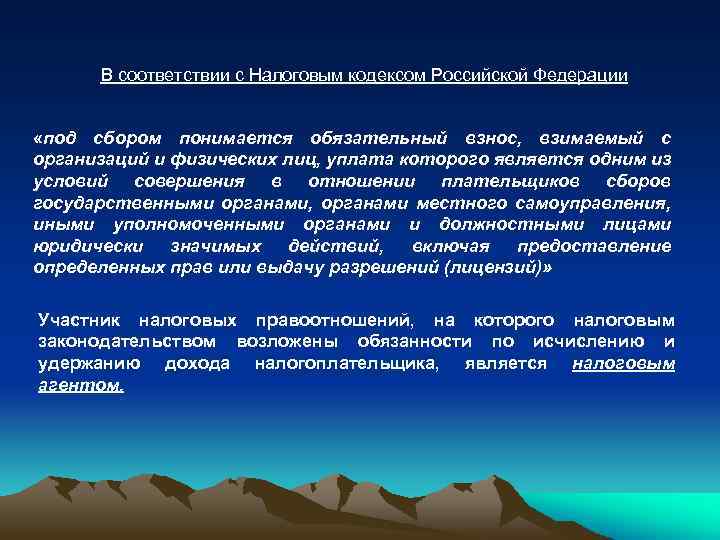 В соответствии с Налоговым кодексом Российской Федерации

«под сбором понимается обязательный взнос, взимаемый с организаций и физических лиц, уплата которого является одним из условий совершения в отношении плательщиков сборов государственными органами, органами местного самоуправления, иными уполномоченными органами и должностными лицами юридически значимых действий, включая предоставление определенных прав или выдачу разрешений (лицензий)»

Участник налоговых правоотношений, на которого налоговым законодательством возложены обязанности по исчислению и удержанию дохода налогоплательщика, является налоговым агентом.